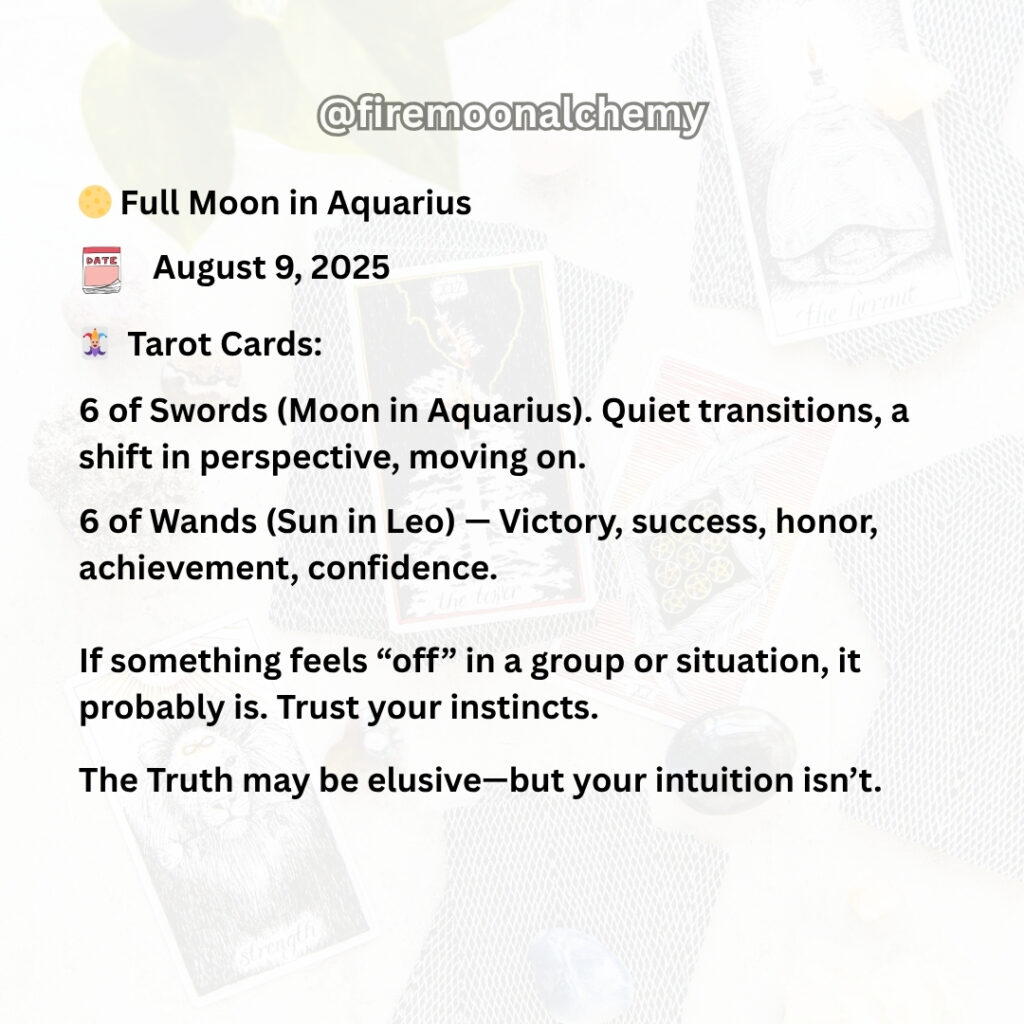 @firemoonalchemy

Full Moon in Aquarius

August 9, 2025

Tarot Cards:

6 of Swords (Moon in Aquarius). Quiet transitions, a shift in perspective, moving on.

6 of Wands (Sun in Leo) — Victory, success, honor, achievement, confidence.

If something feels "off" in a group or situation, it probably is. Trust your instincts.

The Truth may be elusive—but your intuition isn't.